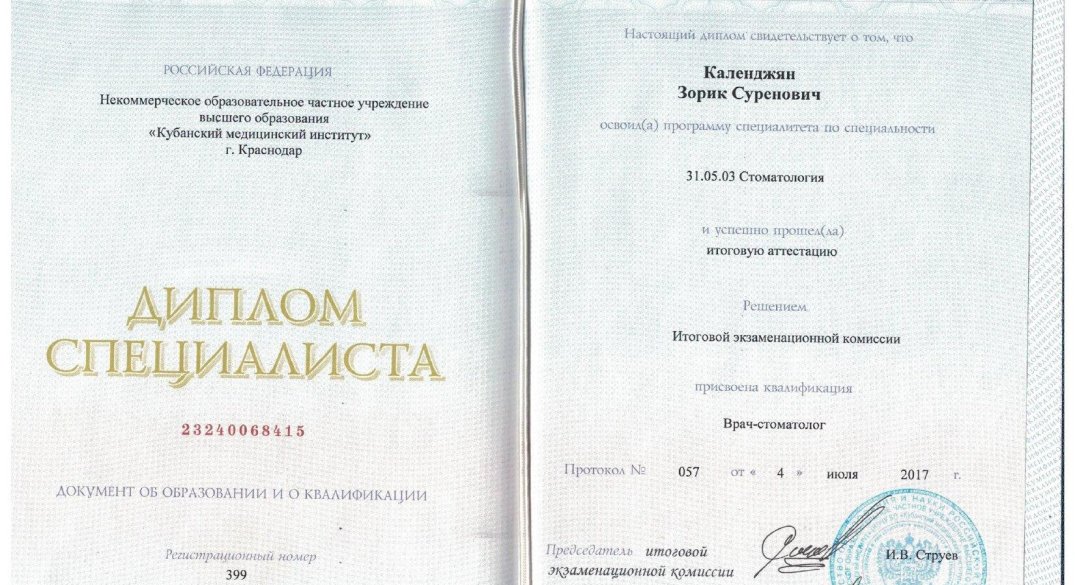 РОССИЙСКАЯ ФЕДЕРАЦИЯ

Некоммерческое образовательное частное учреждение высшего образования «Кубанский медицинский институт» г. Краснодар

ДИПЛОМ СПЕЦИАЛИСТА

23240068415

ДОКУМЕНТ ОБ ОБРАЗОВАНИИ И О КВАЛИФИКАЦИИ

Регистрационный номер

399

Настоящий диплом свидетельствует о том, что

Календжян Зорик Суренович

освоил(а) программу специалитета по специальности

31.05.03 Стоматология

и успешно прошел(ла) итоговую аттестацию

Решением

Итоговой экзаменационной комиссии

присвоена квалификация

Врач-стоматолог

Протокол № 057 от « 4 » июля 2017 г.

Председатель итоговой экзаменационной комиссии И.В. Струев